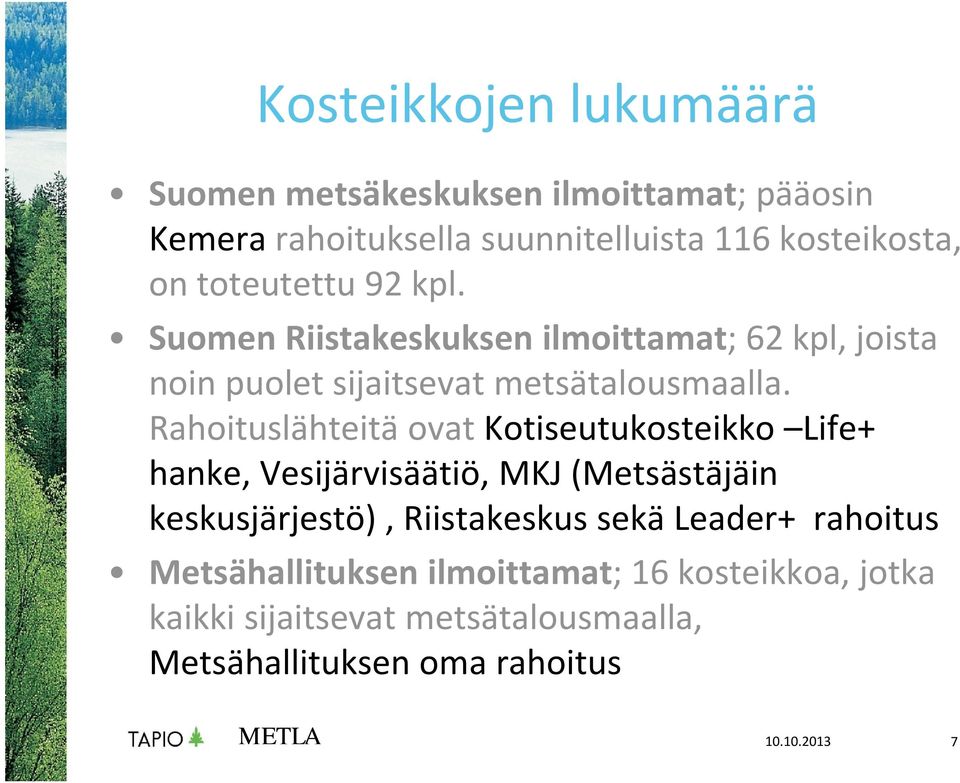 Kosteikkojen lukumäärä

• Suomen metsäkeskuksen ilmoittamat; pääosin Kemera rahoituksella suunnitelluista 116 kosteikosta, on toteutettu 92 kpl.

• Suomen Riistakeskuksen ilmoittamat; 62 kpl, joista noin puolet sijaitsevat metsätalousmaalla. Rahoituslähteitä ovat Kotiseutukosteikko –Life+ hanke, Vesijärvisäätiö, MKJ (Metsästäjäin keskusjärjestö) , Riistakeskus sekä Leader+ rahoitus

• Metsähallituksen ilmoittamat; 16 kosteikkoa, jotka kaikki sijaitsevat metsätalousmaalla, Metsähallituksen oma rahoitus

TAPIO METLA 10.10.2013 7